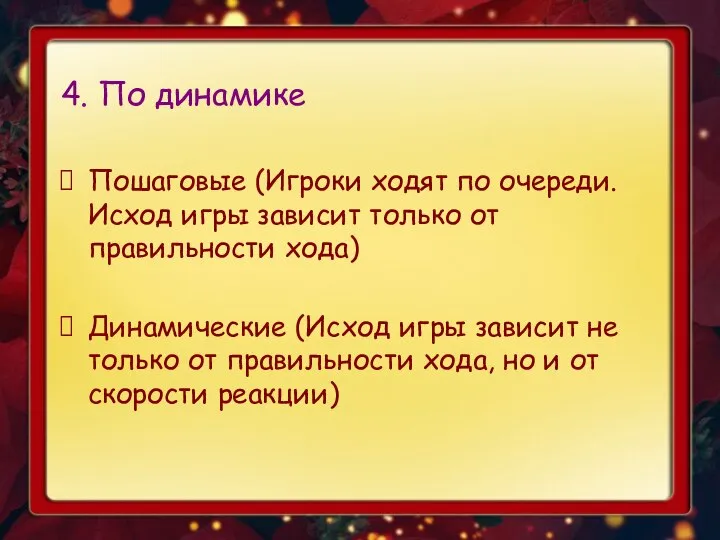 4. По динамике

Пошаговые (Игроки ходят по очереди. Исход игры зависит только от правильности хода)

Динамические (Исход игры зависит не только от правильности хода, но и от скорости реакции)